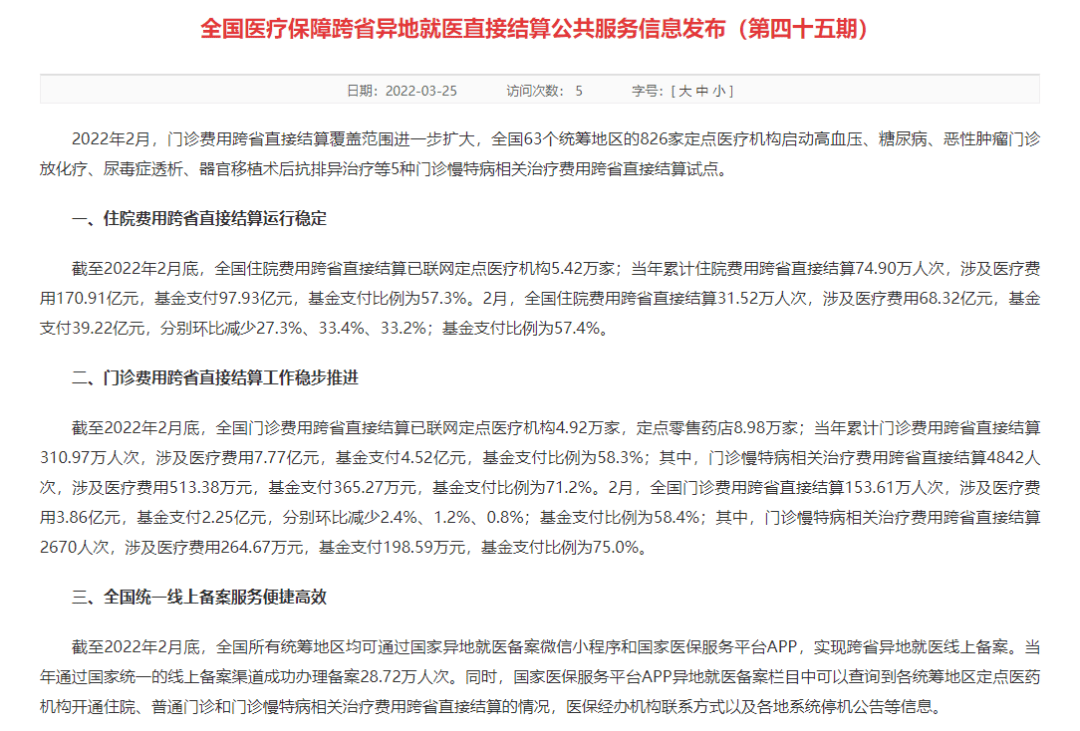 全国医疗保障跨省异地就医直接结算公共服务信息发布（第四十五期）

日期：2022-03-25　　访问次数：5　　字号：[ 大 中 小 ]

2022年2月，门诊费用跨省直接结算覆盖范围进一步扩大，全国63个统筹地区的826家定点医疗机构启动高血压、糖尿病、恶性肿瘤门诊放化疗、尿毒症透析、器官移植术后抗排异治疗等5种门诊慢特病相关治疗费用跨省直接结算试点。

一、住院费用跨省直接结算运行稳定

截至2022年2月底，全国住院费用跨省直接结算已联网定点医疗机构5.42万家；当年累计住院费用跨省直接结算74.90万人次，涉及医疗费用170.91亿元，基金支付97.93亿元，基金支付比例为57.3%。2月，全国住院费用跨省直接结算31.52万人次，涉及医疗费用68.32亿元，基金支付39.22亿元，分别环比减少27.3%、33.4%、33.2%；基金支付比例为57.4%。

二、门诊费用跨省直接结算工作稳步推进

截至2022年2月底，全国门诊费用跨省直接结算已联网定点医疗机构4.92万家，定点零售药店8.98万家；当年累计门诊费用跨省直接结算310.97万人次，涉及医疗费用7.77亿元，基金支付4.52亿元，基金支付比例为58.3%；其中，门诊慢特病相关治疗费用跨省直接结算4842人次，涉及医疗费用513.38万元，基金支付365.27万元，基金支付比例为71.2%。2月，全国门诊费用跨省直接结算153.61万人次，涉及医疗费用3.86亿元，基金支付2.25亿元，分别环比减少2.4%、1.2%、0.8%；基金支付比例为58.4%；其中，门诊慢特病相关治疗费用跨省直接结算2670人次，涉及医疗费用264.67万元，基金支付198.59万元，基金支付比例为75.0%。

三、全国统一线上备案服务便捷高效

截至2022年2月底，全国所有统筹地区均可通过国家异地就医备案微信小程序和国家医保服务平台APP，实现跨省异地就医线上备案。当年通过国家统一的线上备案渠道成功办理备案28.72万人次。同时，国家医保服务平台APP异地就医备案栏目中可以查询到各统筹地区定点医药机构开通住院、普通门诊和门诊慢特病相关治疗费用跨省直接结算的情况，医保经办机构联系方式以及各地系统停机公告等信息。